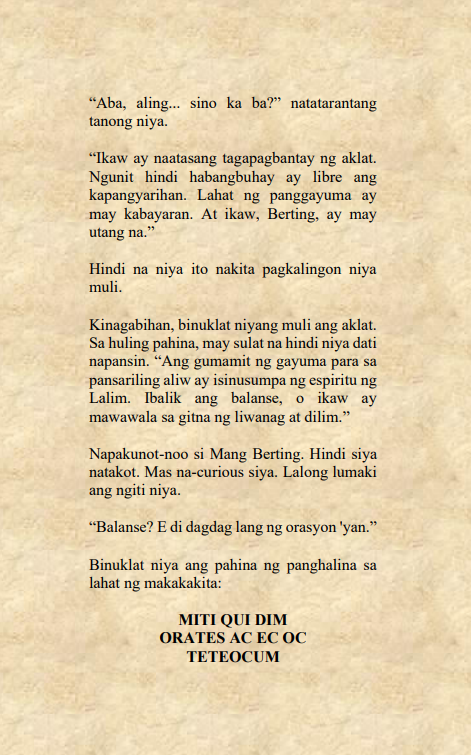 “Aba, aling... sino ka ba?” natatarantang tanong niya.

“Ikaw ay naatasang tagapagbantay ng aklat. Ngunit hindi habangbuhay ay libre ang kapangyarihan. Lahat ng panggayuma ay may kabayaran. At ikaw, Berting, ay may utang na.”

Hindi na niya ito nakita pagkalingon niya muli.

Kinagabihan, binuklat niyang muli ang aklat. Sa huling pahina, may sulat na hindi niya dati napansin. “Ang gumamit ng gayuma para sa pansariling aliw ay isinusumpa ng espiritu ng Lalim. Ibalik ang balanse, o ikaw ay mawawala sa gitna ng liwanag at dilim.”

Napakunot-noo si Mang Berting. Hindi siya natakot. Mas na-curious siya. Lalong lumaki ang ngiti niya.

“Balanse? E di dagdag lang ng orasyon 'yan.”

Binuklat niya ang pahina ng panghalina sa lahat ng makakakita:

MITI QUI DIM
ORATES AC EC OC
TETEOCUM